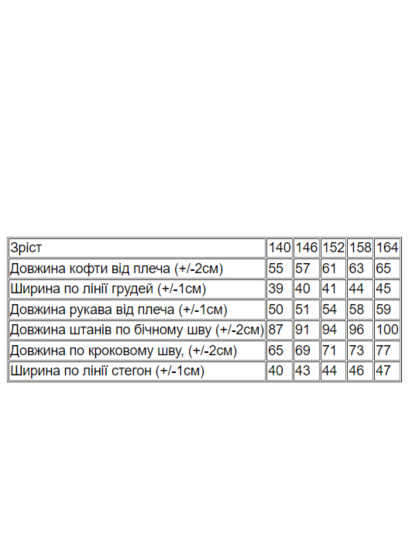 | Зріст | 140 | 146 | 152 | 158 | 164 |
|---|---|---|---|---|---|
| Довжина кофти від плеча (+/-2см) | 55 | 57 | 61 | 63 | 65 |
| Ширина по лінії грудей (+/-1см) | 39 | 40 | 41 | 44 | 45 |
| Довжина рукава від плеча (+/-1см) | 50 | 51 | 54 | 58 | 59 |
| Довжина штанів по бічному шву (+/-2см) | 87 | 91 | 94 | 96 | 100 |
| Довжина по кроковому шву, (+/-2см) | 65 | 69 | 71 | 73 | 77 |
| Ширина по лінії стегон (+/-1см) | 40 | 43 | 44 | 46 | 47 |